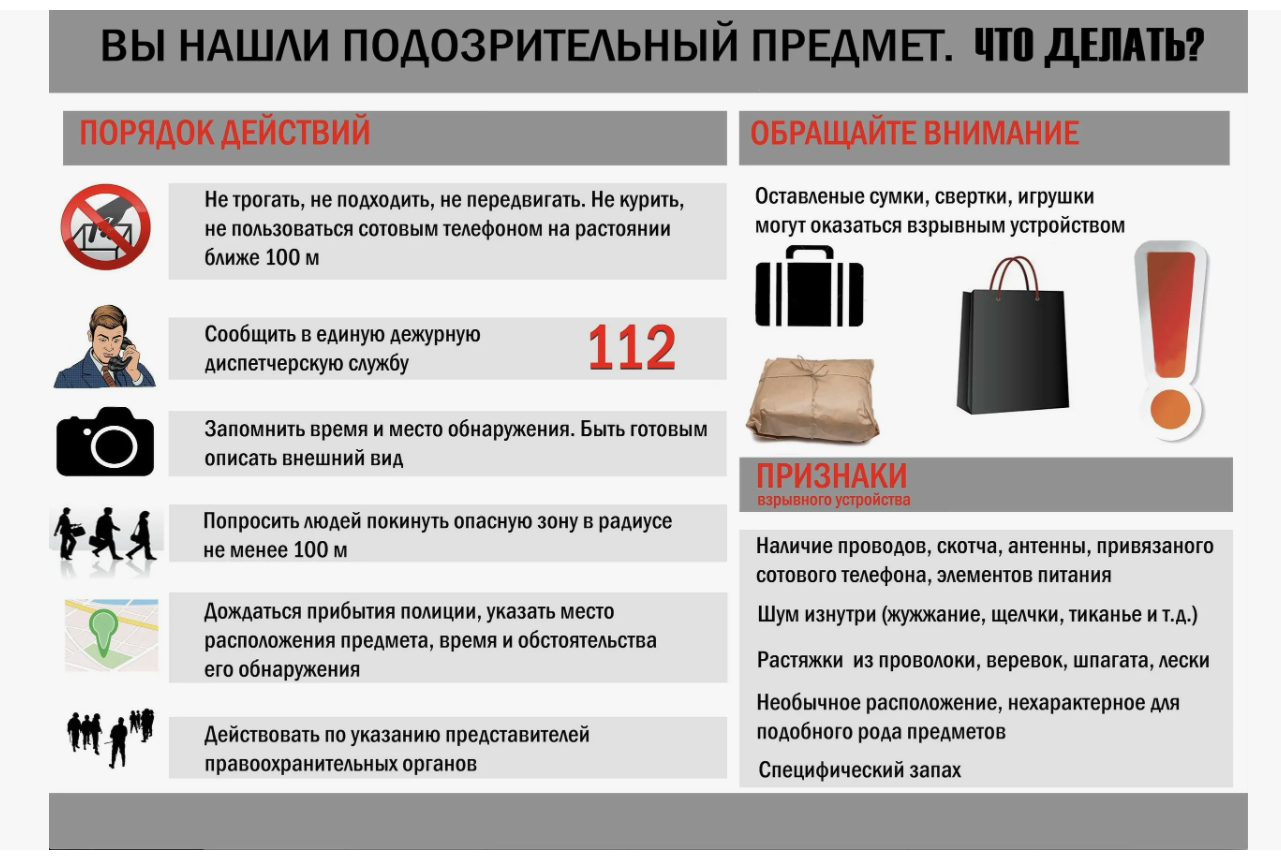 ВЫ НАШЛИ ПОДОЗРИТЕЛЬНЫЙ ПРЕДМЕТ. ЧТО ДЕЛАТЬ?

ПОРЯДОК ДЕЙСТВИЙ

Не трогать, не подходить, не передвигать. Не курить, не пользоваться сотовым телефоном на растоянии ближе 100 м

Сообщить в единую дежурную диспетчерскую службу

112

Запомнить время и место обнаружения. Быть готовым описать внешний вид

Попросить людей покинуть опасную зону в радиусе не менее 100 м

Дождаться прибытия полиции, указать место расположения предмета, время и обстоятельства его обнаружения

Действовать по указанию представителей правоохранительных органов

ОБРАЩАЙТЕ ВНИМАНИЕ

Оставленые сумки, свертки, игрушки могут оказаться взрывным устройством

ПРИЗНАКИ
взрывного устройства

Наличие проводов, скотча, антенны, привязаного сотового телефона, элементов питания

Шум изнутри (жужжание, щелчки, тиканье и т.д.)

Растяжки из проволоки, веревок, шпагата, лески

Необычное расположение, нехарактерное для подобного рода предметов

Специфический запах